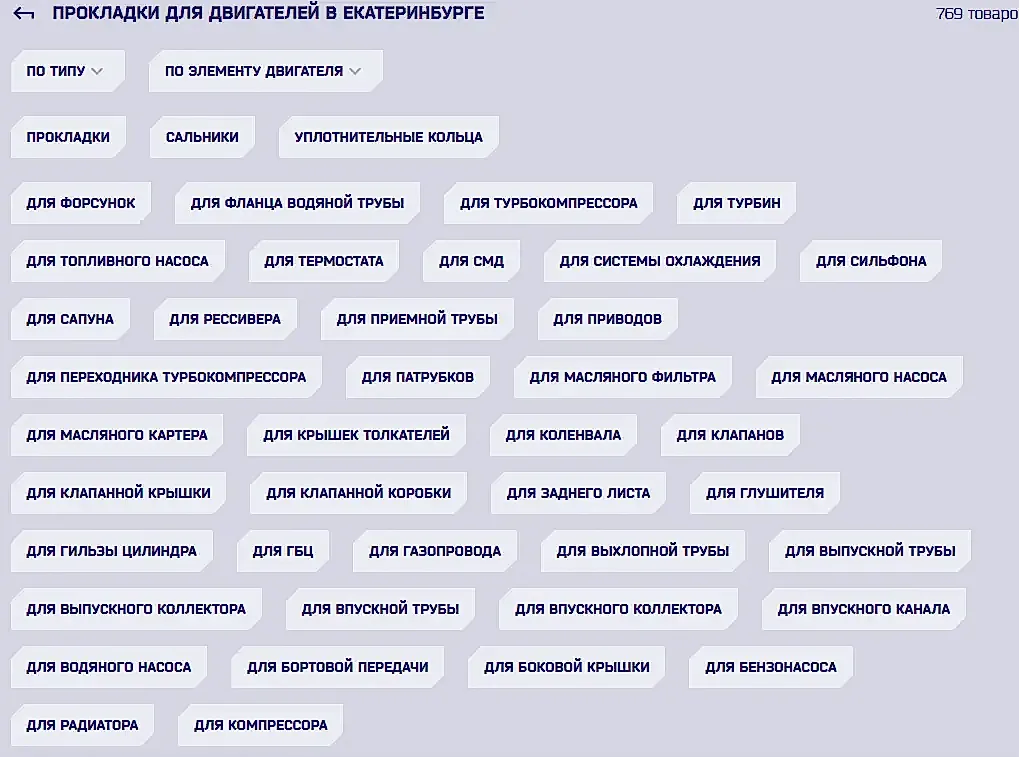 ПРОКЛАДКИ ДЛЯ ДВИГАТЕЛЕЙ В ЕКАТЕРИНБУРГЕ

769 товаро

ПО ТИПУ

ПО ЭЛЕМЕНТУ ДВИГАТЕЛЯ

ПРОКЛАДКИ

САЛЬНИКИ

УПЛОТНИТЕЛЬНЫЕ КОЛЬЦА

ДЛЯ ФОРСУНОК

ДЛЯ ФЛАНЦА ВОДЯНОЙ ТРУБЫ

ДЛЯ ТУРБОКОМПРЕССОРА

ДЛЯ ТУРБИН

ДЛЯ ТОПЛИВНОГО НАСОСА

ДЛЯ ТЕРМОСТАТА

ДЛЯ СМД

ДЛЯ СИСТЕМЫ ОХЛАЖДЕНИЯ

ДЛЯ СИЛЬФОНА

ДЛЯ САПУНА

ДЛЯ РЕССИВЕРА

ДЛЯ ПРИЕМНОЙ ТРУБЫ

ДЛЯ ПРИВОДОВ

ДЛЯ ПЕРЕХОДНИКА ТУРБОКОМПРЕССОРА

ДЛЯ ПАТРУБКОВ

ДЛЯ МАСЛЯНОГО ФИЛЬТРА

ДЛЯ МАСЛЯНОГО НАСОСА

ДЛЯ МАСЛЯНОГО КАРТЕРА

ДЛЯ КРЫШЕК ТОЛКАТЕЛЕЙ

ДЛЯ КОЛЕНВАЛА

ДЛЯ КЛАПАНОВ

ДЛЯ КЛАПАННОЙ КРЫШКИ

ДЛЯ КЛАПАННОЙ КОРОБКИ

ДЛЯ ЗАДНЕГО ЛИСТА

ДЛЯ ГЛУШИТЕЛЯ

ДЛЯ ГИЛЬЗЫ ЦИЛИНДРА

ДЛЯ ГБЦ

ДЛЯ ГАЗОПРОВОДА

ДЛЯ ВЫХЛОПНОЙ ТРУБЫ

ДЛЯ ВЫПУСКНОЙ ТРУБЫ

ДЛЯ ВЫПУСКНОГО КОЛЛЕКТОРА

ДЛЯ ВПУСКНОЙ ТРУБЫ

ДЛЯ ВПУСКНОГО КОЛЛЕКТОРА

ДЛЯ ВПУСКНОГО КАНАЛА

ДЛЯ ВОДЯНОГО НАСОСА

ДЛЯ БОРТОВОЙ ПЕРЕДАЧИ

ДЛЯ БОКОВОЙ КРЫШКИ

ДЛЯ БЕНЗОНАСОСА

ДЛЯ РАДИАТОРА

ДЛЯ КОМПРЕССОРА